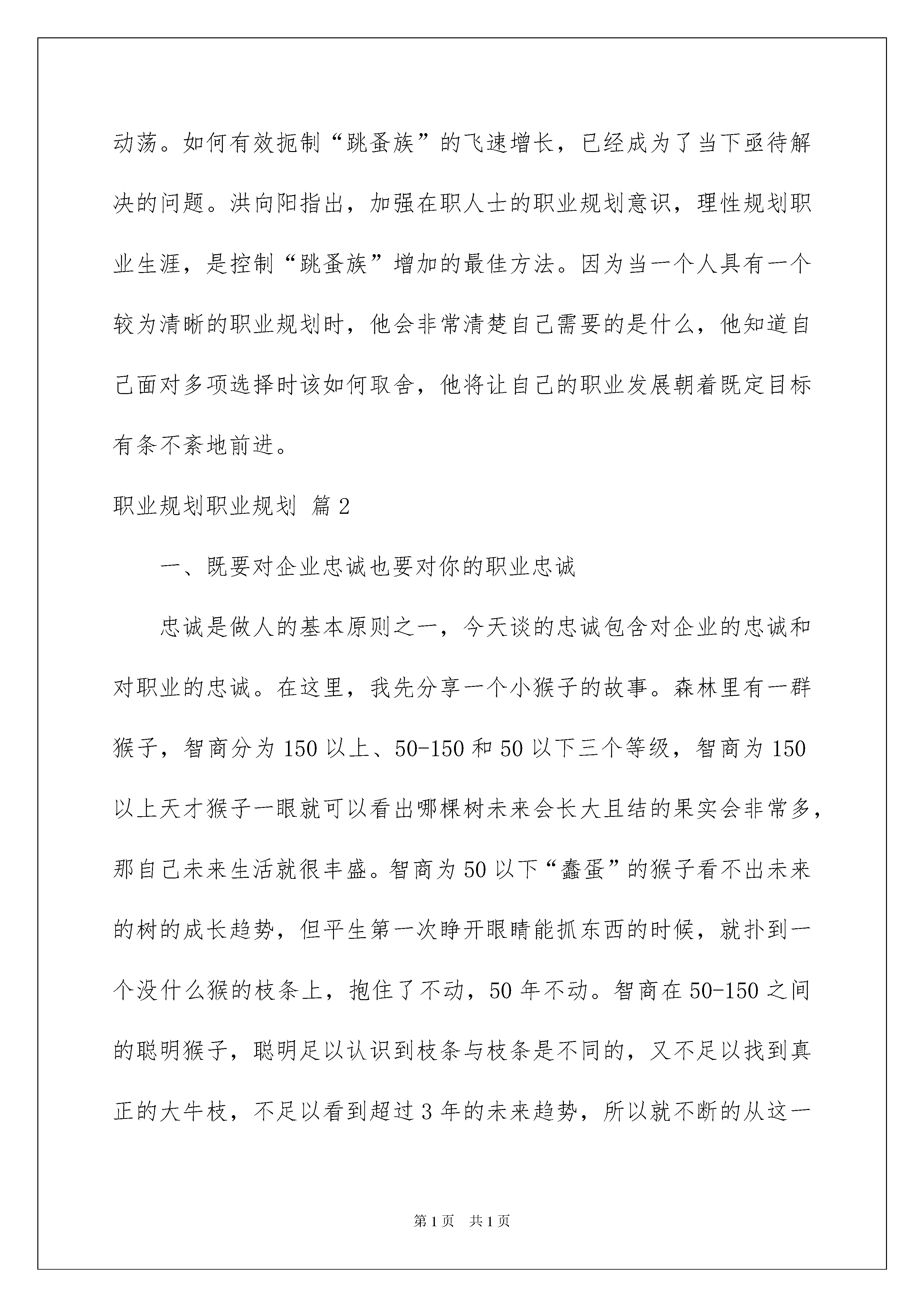 动荡。如何有效扼制“跳蚤族”的飞速增长，已经成为了当下亟待解决的问题。洪向阳指出，加强在职人士的职业规划意识，理性规划职业生涯，是控制“跳蚤族”增加的最佳方法。因为当一个人具有一个较为清晰的职业规划时，他会非常清楚自己需要的是什么，他知道自己面对多项选择时该如何取舍，他将让自己的职业发展朝着既定目标有条不紊地前进。

职业规划职业规划 篇2

一、既要对企业忠诚也要对你的职业忠诚

忠诚是做人的基本原则之一，今天谈的忠诚包含对企业的忠诚和对职业的忠诚。在这里，我先分享一个小猴子的故事。森林里有一群猴子，智商分为150以上、50-150和50以下三个等级，智商为150以上天才猴子一眼就可以看出哪棵树未来会长大且结的果实会非常多，那自己未来生活就很丰盛。智商为50以下“蠢蛋”的猴子看不出未来的树的成长趋势，但平生第一次睁开眼睛能抓东西的时候，就扑到一个没什么猴的枝条上，抱住了不动，50年不动。智商在50-150之间的聪明猴子，聪明足以认识到枝条与枝条是不同的，又不足以找到真正的大牛枝，不足以看到超过3年的未来趋势，所以就不断的从这一

第1页 共1页